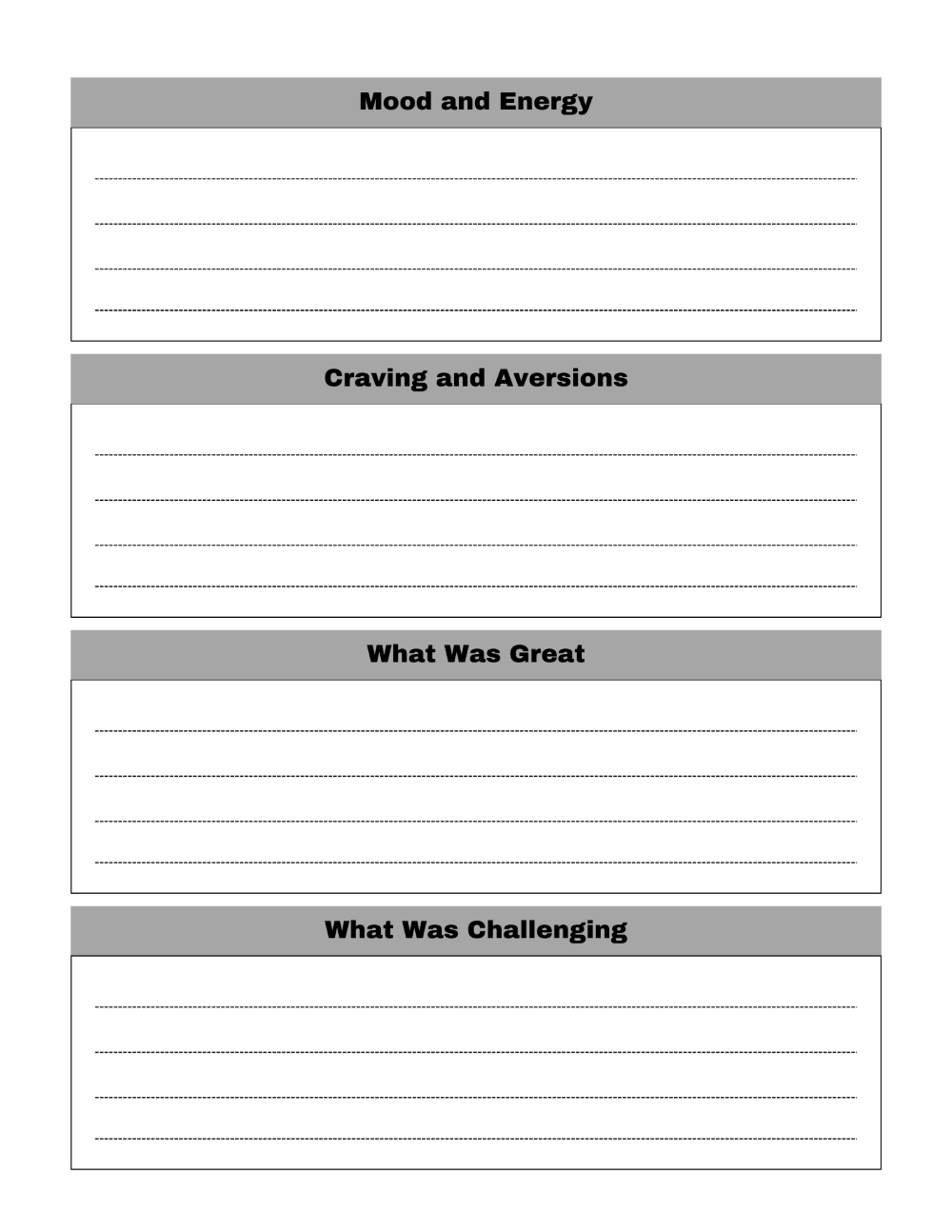 Mood and Energy

Craving and Aversions

What Was Great

What Was Challenging